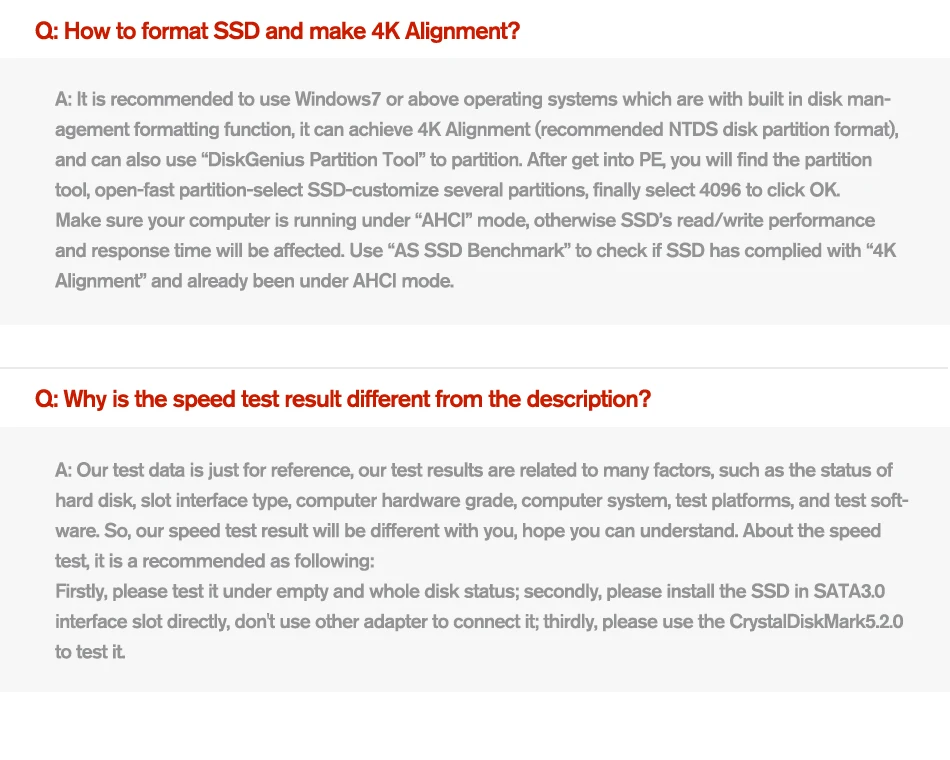 Q: How to format SSD and make 4K Alignment?

A: It is recommended to use Windows7 or above operating systems which are with built in disk management formatting function, it can achieve 4K Alignment (recommended NTDS disk partition format), and can also use "DiskGenius Partition Tool" to partition. After get into PE, you will find the partition tool, open-fast partition-select SSD-customize several partitions, finally select 4096 to click OK.
Make sure your computer is running under "AHCI" mode, otherwise SSD's read/write performance and response time will be affected. Use "AS SSD Benchmark" to check if SSD has complied with "4K Alignment" and already been under AHCI mode.

Q: Why is the speed test result different from the description?

A: Our test data is just for reference, our test results are related to many factors, such as the status of hard disk, slot interface type, computer hardware grade, computer system, test platforms, and test software. So, our speed test result will be different with you, hope you can understand. About the speed test, it is a recommended as following:
Firstly, please test it under empty and whole disk status; secondly, please install the SSD in SATA3.0 interface slot directly, don't use other adapter to connect it; thirdly, please use the CrystalDiskMark5.2.0 to test it.